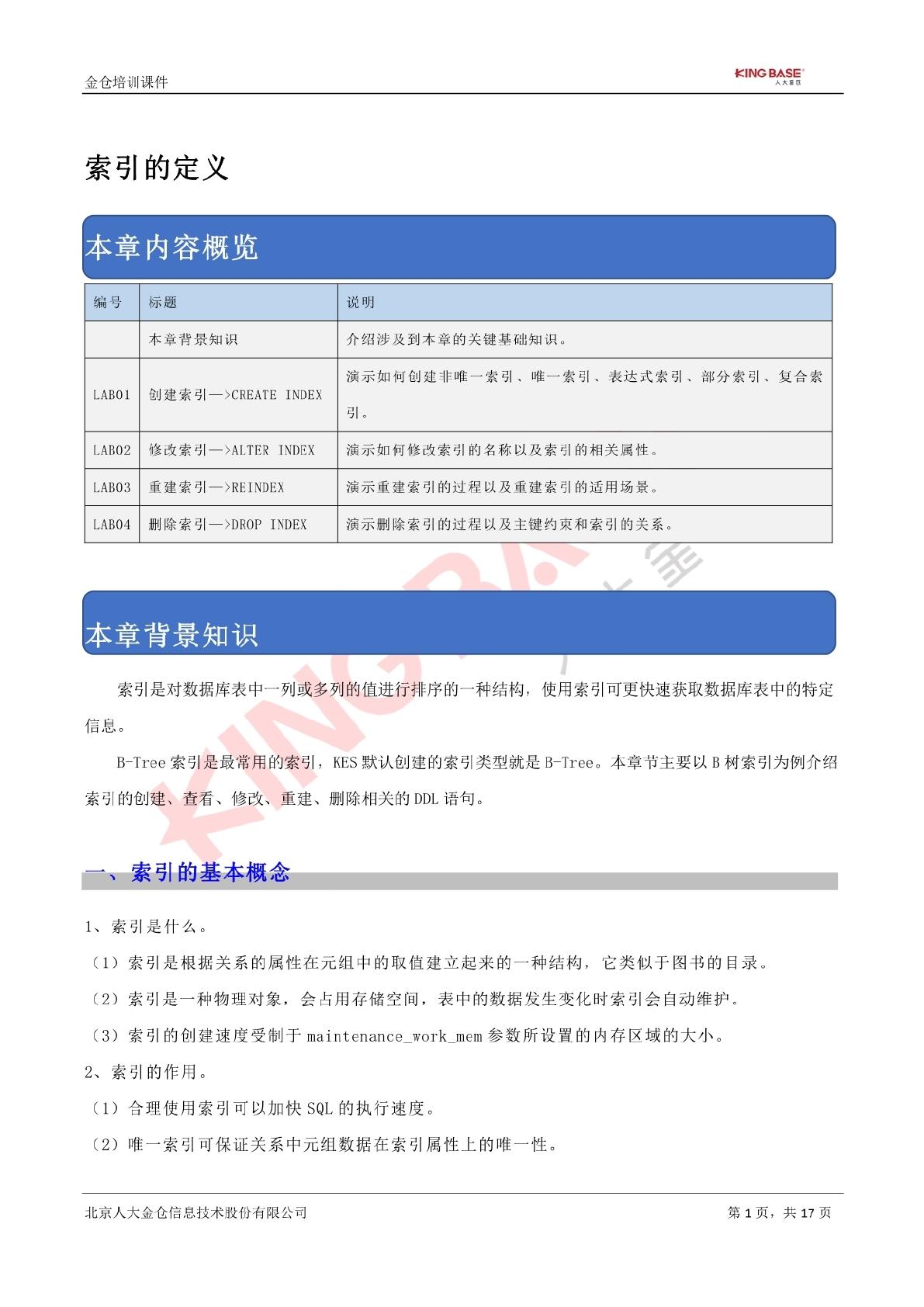 金仓培训课件

KINGBASE
人大金仓

索引的定义

本章内容概览

| 编号 | 标题 | 说明 |
|---|---|---|
| | 本章背景知识 | 介绍涉及到本章的关键基础知识。 |
| LAB01 | 创建索引—>CREATE INDEX | 演示如何创建非唯一索引、唯一索引、表达式索引、部分索引、复合索引。 |
| LAB02 | 修改索引—>ALTER INDEX | 演示如何修改索引的名称以及索引的相关属性。 |
| LAB03 | 重建索引—>REINDEX | 演示重建索引的过程以及重建索引的适用场景。 |
| LAB04 | 删除索引—>DROP INDEX | 演示删除索引的过程以及主键约束和索引的关系。 |

本章背景知识

索引是对数据库表中一列或多列的值进行排序的一种结构，使用索引可更快速获取数据库表中的特定信息。

B-Tree 索引是最常用的索引，KES 默认创建的索引类型就是 B-Tree。本章节主要以 B 树索引为例介绍索引的创建、查看、修改、重建、删除相关的 DDL 语句。

一、索引的基本概念

1、索引是什么。

（1）索引是根据关系的属性在元组中的取值建立起来的一种结构，它类似于图书的目录。

（2）索引是一种物理对象，会占用存储空间，表中的数据发生变化时索引会自动维护。

（3）索引的创建速度受制于 maintenance_work_mem 参数所设置的内存区域的大小。

2、索引的作用。

（1）合理使用索引可以加快 SQL 的执行速度。

（2）唯一索引可保证关系中元组数据在索引属性上的唯一性。

北京人大金仓信息技术股份有限公司

第 1 页，共 17 页